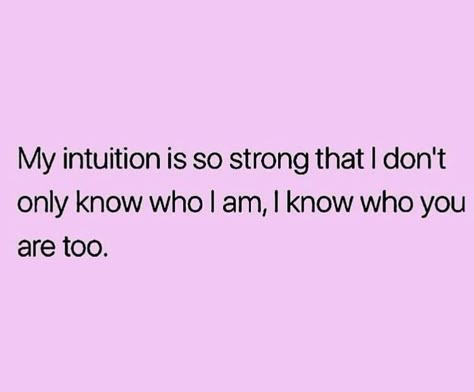 My intuition is so strong that I don't only know who I am, I know who you are too.